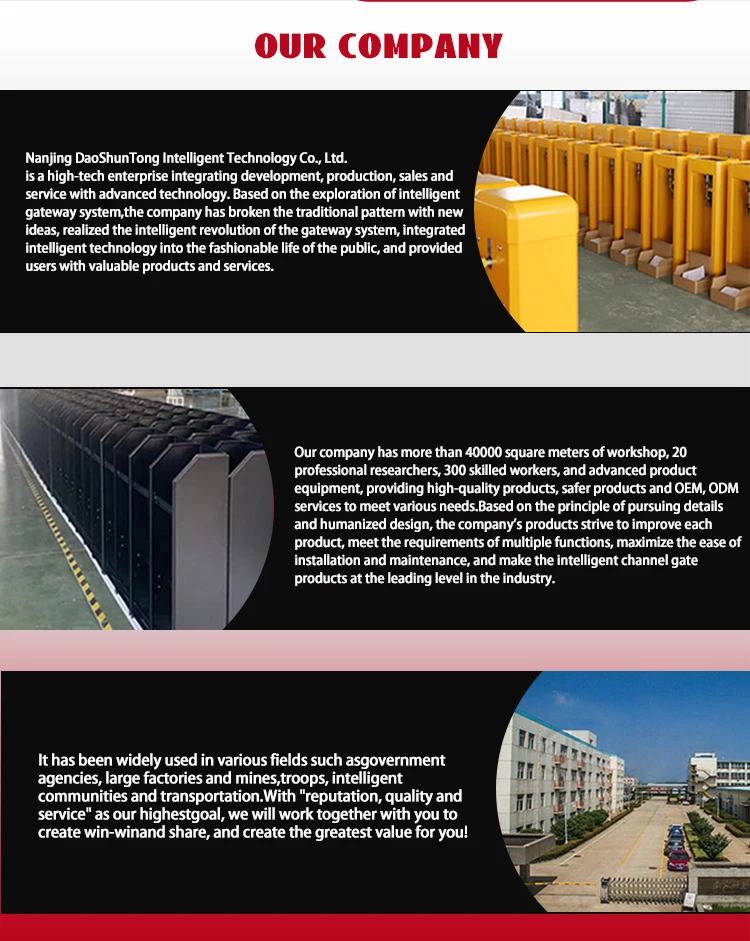 OUR COMPANY

Nanjing DaoShunTong Intelligent Technology Co., Ltd.
is a high-tech enterprise integrating development, production, sales and service with advanced technology. Based on the exploration of intelligent gateway system,the company has broken the traditional pattern with new ideas, realized the intelligent revolution of the gateway system, integrated intelligent technology into the fashionable life of the public, and provided users with valuable products and services.

Our company has more than 40000 square meters of workshop, 20 professional researchers, 300 skilled workers, and advanced product equipment, providing high-quality products, safer products and OEM, ODM services to meet various needs.Based on the principle of pursuing details and humanized design, the company's products strive to improve each product, meet the requirements of multiple functions, maximize the ease of installation and maintenance, and make the intelligent channel gate products at the leading level in the industry.

It has been widely used in various fields such asgovernment agencies, large factories and mines,troops, intelligent communities and transportation.With "reputation, quality and service" as our highestgoal, we will work together with you to create win-winand share, and create the greatest value for you!